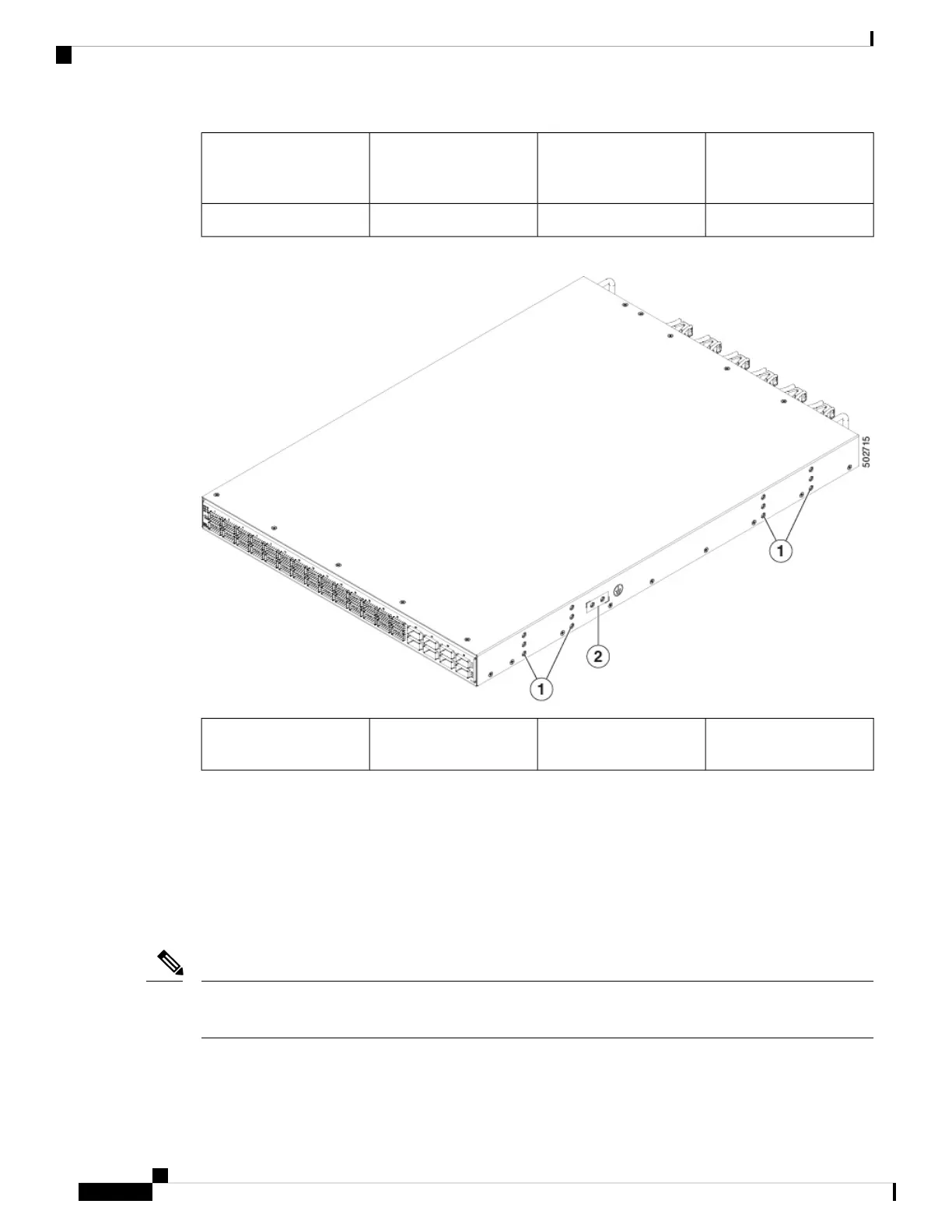 502715

1

2

1